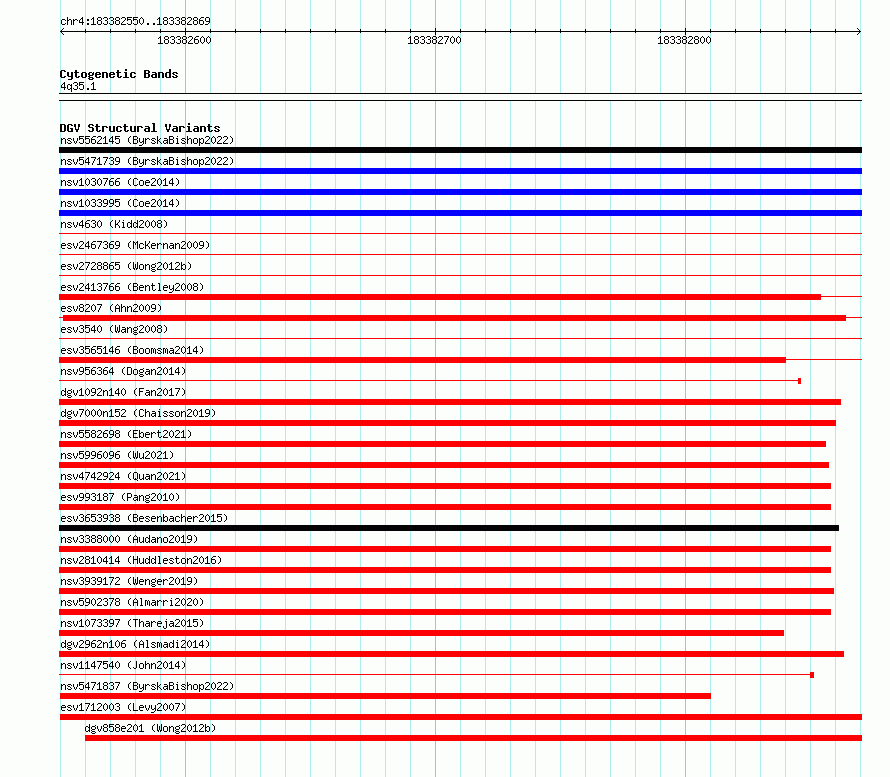 chr4:183382550..183382869

183382600
183382700
183382800

Cytogenetic Bands
4q35.1

DGV Structural Variants
nsv5562145 (ByrskaBishop2022)
nsv5471739 (ByrskaBishop2022)
nsv1030766 (Coe2014)
nsv1033995 (Coe2014)
nsv4630 (Kidd2008)
esv2467369 (McKernan2009)
esv2728865 (Wong2012b)
esv2413766 (Bentley2008)
esv8207 (Ahn2009)
esv3540 (Wang2008)
esv3565146 (Boomsma2014)
nsv956364 (Dogan2014)
dgv1092n140 (Fan2017)
dgv7000n152 (Chaisson2019)
nsv5582698 (Ebert2021)
nsv5996096 (Wu2021)
nsv4742924 (Quan2021)
esv993187 (Pang2010)
esv3653938 (Besenbacher2015)
nsv3388000 (Audano2019)
nsv2810414 (Huddleston2016)
nsv3939172 (Wenger2019)
nsv5902378 (Almarri2020)
nsv1073397 (Thareja2015)
dgv2962n106 (Alsmadi2014)
nsv1147540 (John2014)
nsv5471837 (ByrskaBishop2022)
esv1712003 (Levy2007)
dgv858e201 (Wong2012b)